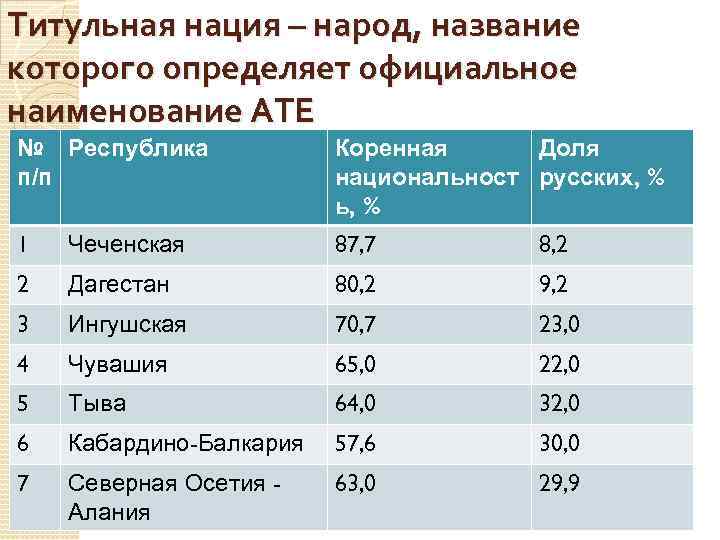 Титульная нация – народ, название которого определяет официальное наименование АТЕ

| № п/п | Республика | Коренная национальность, % | Доля русских, % |
|---|---|---|---|
| 1 | Чеченская | 87,7 | 8,2 |
| 2 | Дагестан | 80,2 | 9,2 |
| 3 | Ингушская | 70,7 | 23,0 |
| 4 | Чувашия | 65,0 | 22,0 |
| 5 | Тыва | 64,0 | 32,0 |
| 6 | Кабардино-Балкария | 57,6 | 30,0 |
| 7 | Северная Осетия - Алания | 63,0 | 29,9 |